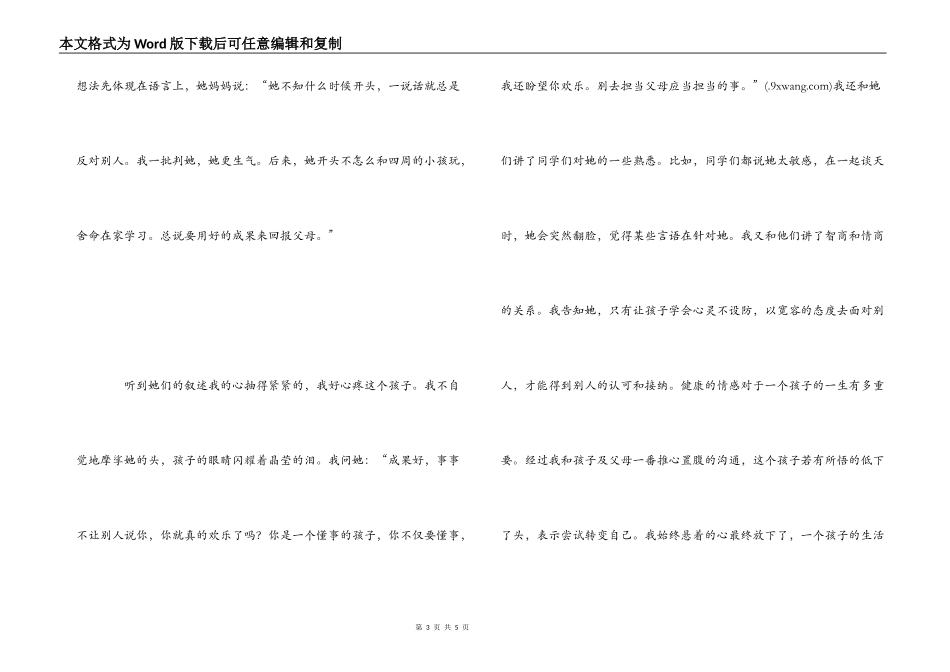 本文格式为Word版下载后可任意编辑和复制

想法先体现在语言上，她妈妈说：“她不知什么时候开头，一说话就总是反对别人。我一批判她，她更生气。后来，她开头不怎么和四周的小孩玩，舍命在家学习。总说要用好的成果来回报父母。”

听到她们的叙述我的心抽得紧紧的，我好心疼这个孩子。我不自觉地摩挲她的头，孩子的眼睛闪耀着晶莹的泪。我问她：“成果好，事事不让别人说你，你就真的欢乐了吗？你是一个懂事的孩子，你不仅要懂事，我还盼望你欢乐。别去担当父母应当担当的事。”(.9xwang.com)我还和她们讲了同学们对她的一些熟悉。比如，同学们都说她太敏感，在一起谈天时，她会突然翻脸，觉得某些言语在针对她。我又和他们讲了智商和情商的关系。我告知她，只有让孩子学会心灵不设防，以宽容的态度去面对别人，才能得到别人的认可和接纳。健康的情感对于一个孩子的一生有多重要。经过我和孩子及父母一番推心置腹的沟通，这个孩子若有所悟的低下了头，表示尝试转变自己。我始终悬着的心最终放下了，一个孩子的生活

第 3 页 共 5 页